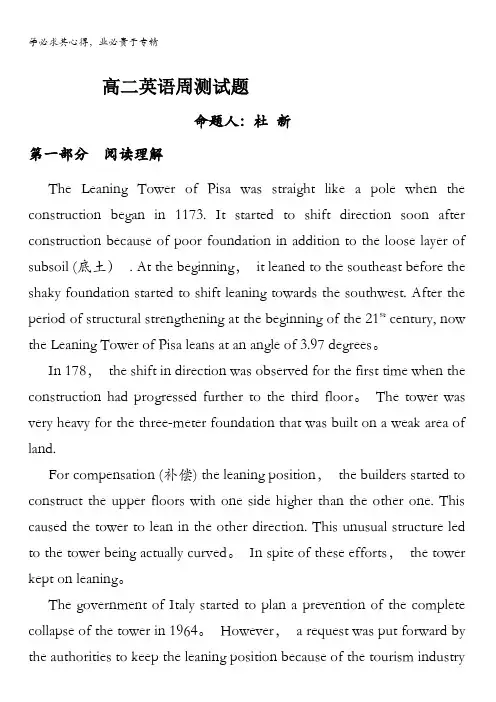 学必求其心得，业必贵于专精

高二英语周测试题

命题人：杜 新

第一部分 阅读理解

The Leaning Tower of Pisa was straight like a pole when the construction began in 1173. It started to shift direction soon after construction because of poor foundation in addition to the loose layer of subsoil (底土) . At the beginning, it leaned to the southeast before the shaky foundation started to shift leaning towards the southwest. After the period of structural strengthening at the beginning of the $21^{st}$ century, now the Leaning Tower of Pisa leans at an angle of 3.97 degrees。

In 178, the shift in direction was observed for the first time when the construction had progressed further to the third floor。 The tower was very heavy for the three-meter foundation that was built on a weak area of land.

For compensation (补偿) the leaning position, the builders started to construct the upper floors with one side higher than the other one. This caused the tower to lean in the other direction. This unusual structure led to the tower being actually curved。 In spite of these efforts, the tower kept on leaning。

The government of Italy started to plan a prevention of the complete collapse of the tower in 1964。 However, a request was put forward by the authorities to keep the leaning position because of the tourism industry